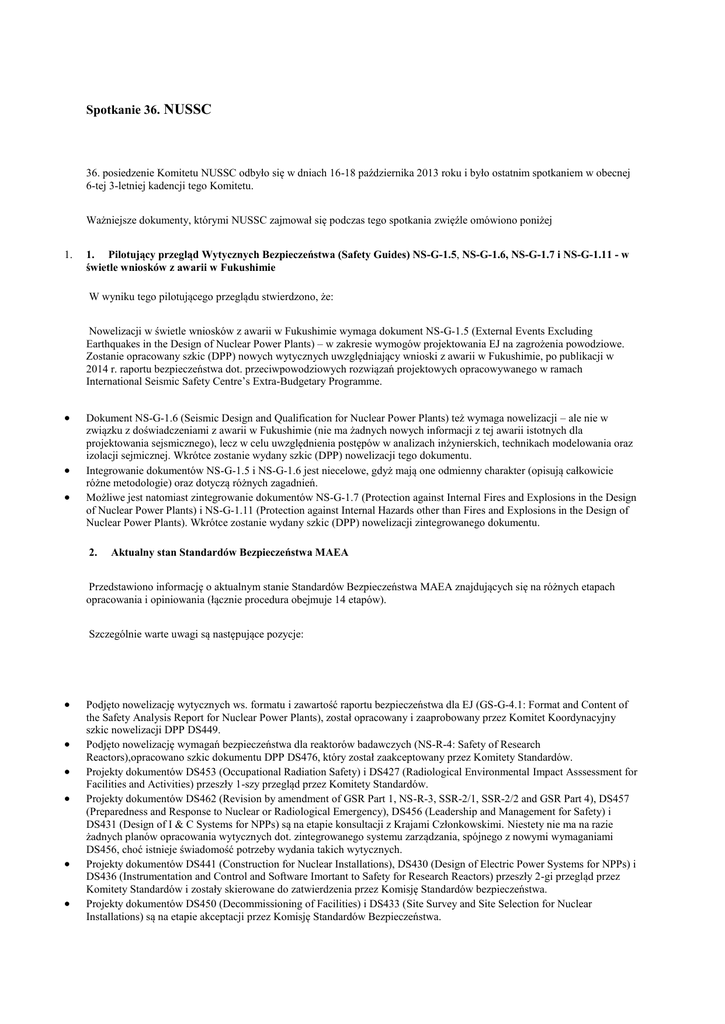 Spotkanie 36. NUSSC

36. posiedzenie Komitetu NUSSC odbyło się w dniach 16-18 października 2013 roku i było ostatnim spotkaniem w obecnej 6-tej 3-letniej kadencji tego Komitetu.

Ważniejsze dokumenty, którymi NUSSC zajmował się podczas tego spotkania zwięźle omówiono poniżej

1. 1. Pilotujący przegląd Wytycznych Bezpieczeństwa (Safety Guides) NS-G-1.5, NS-G-1.6, NS-G-1.7 i NS-G-1.11 - w świetle wniosków z awarii w Fukushimie

W wyniku tego pilotującego przeglądu stwierdzono, że:

Nowelizacji w świetle wniosków z awarii w Fukushimie wymaga dokument NS-G-1.5 (External Events Excluding Earthquakes in the Design of Nuclear Power Plants) – w zakresie wymogów projektowania EJ na zagrożenia powodziowe. Zostanie opracowany szkic (DPP) nowych wytycznych uwzględniający wnioski z awarii w Fukushimie, po publikacji w 2014 r. raportu bezpieczeństwa dot. przeciwpowodziowych rozwiązań projektowych opracowywanego w ramach International Seismic Safety Centre's Extra-Budgetary Programme.

• Dokument NS-G-1.6 (Seismic Design and Qualification for Nuclear Power Plants) też wymaga nowelizacji – ale nie w związku z doświadczeniami z awarii w Fukushimie (nie ma żadnych nowych informacji z tej awarii istotnych dla projektowania sejsmicznego), lecz w celu uwzględnienia postępów w analizach inżynierskich, technikach modelowania oraz izolacji sejmicznej. Wkrótce zostanie wydany szkic (DPP) nowelizacji tego dokumentu.
• Integrowanie dokumentów NS-G-1.5 i NS-G-1.6 jest niecelowe, gdyż mają one odmienny charakter (opisują całkowicie różne metodologie) oraz dotyczą różnych zagadnień.
• Możliwe jest natomiast zintegrowanie dokumentów NS-G-1.7 (Protection against Internal Fires and Explosions in the Design of Nuclear Power Plants) i NS-G-1.11 (Protection against Internal Hazards other than Fires and Explosions in the Design of Nuclear Power Plants). Wkrótce zostanie wydany szkic (DPP) nowelizacji zintegrowanego dokumentu.

2. Aktualny stan Standardów Bezpieczeństwa MAEA

Przedstawiono informację o aktualnym stanie Standardów Bezpieczeństwa MAEA znajdujących się na różnych etapach opracowania i opiniowania (łącznie procedura obejmuje 14 etapów).

Szczególnie warte uwagi są następujące pozycje:

• Podjęto nowelizację wytycznych ws. formatu i zawartość raportu bezpieczeństwa dla EJ (GS-G-4.1: Format and Content of the Safety Analysis Report for Nuclear Power Plants), został opracowany i zaaprobowany przez Komitet Koordynacyjny szkic nowelizacji DPP DS449.
• Podjęto nowelizację wymagań bezpieczeństwa dla reaktorów badawczych (NS-R-4: Safety of Research Reactors),opracowano szkic dokumentu DPP DS476, który został zaakceptowany przez Komitety Standardów.
• Projekty dokumentów DS453 (Occupational Radiation Safety) i DS427 (Radiological Environmental Impact Asssessment for Facilities and Activities) przeszły 1-szy przegląd przez Komitety Standardów.
• Projekty dokumentów DS462 (Revision by amendment of GSR Part 1, NS-R-3, SSR-2/1, SSR-2/2 and GSR Part 4), DS457 (Preparedness and Response to Nuclear or Radiological Emergency), DS456 (Leadership and Management for Safety) i DS431 (Design of I & C Systems for NPPs) są na etapie konsultacji z Krajami Członkowskimi. Niestety nie ma na razie żadnych planów opracowania wytycznych dot. zintegrowanego systemu zarządzania, spójnego z nowymi wymaganiami DS456, choć istnieje świadomość potrzeby wydania takich wytycznych.
• Projekty dokumentów DS441 (Construction for Nuclear Installations), DS430 (Design of Electric Power Systems for NPPs) i DS436 (Instrumentation and Control and Software Imortant to Safety for Research Reactors) przeszły 2-gi przegląd przez Komitety Standardów i zostały skierowane do zatwierdzenia przez Komisję Standardów bezpieczeństwa.
• Projekty dokumentów DS450 (Decommissioning of Facilities) i DS433 (Site Survey and Site Selection for Nuclear Installations) są na etapie akceptacji przez Komisję Standardów Bezpieczeństwa.